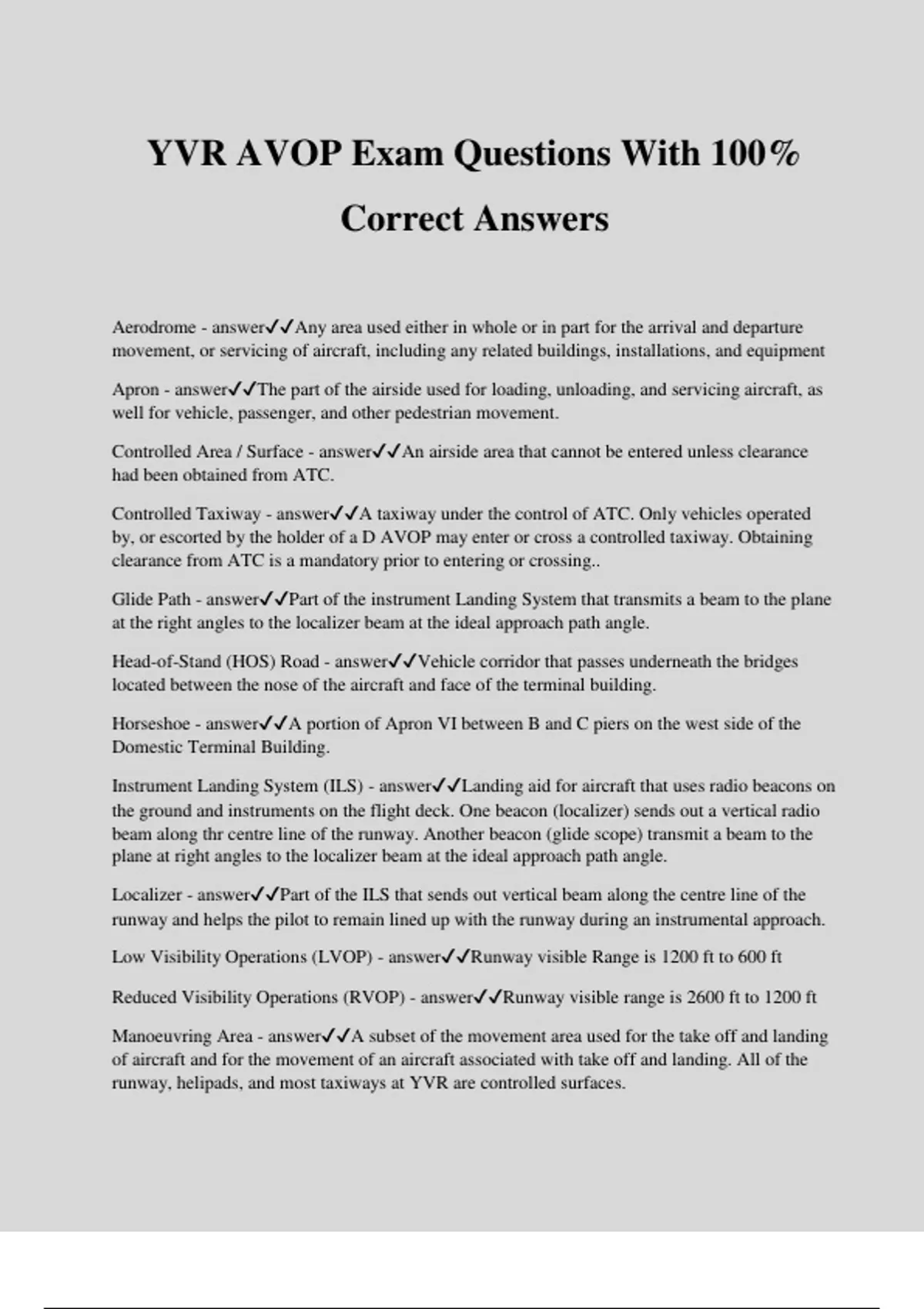 YVR AVOP Exam Questions With 100% Correct Answers

Aerodrome - answer✓✓Any area used either in whole or in part for the arrival and departure movement, or servicing of aircraft, including any related buildings, installations, and equipment

Apron - answer✓✓The part of the airside used for loading, unloading, and servicing aircraft, as well for vehicle, passenger, and other pedestrian movement.

Controlled Area / Surface - answer✓✓An airside area that cannot be entered unless clearance had been obtained from ATC.

Controlled Taxiway - answer✓✓A taxiway under the control of ATC. Only vehicles operated by, or escorted by the holder of a D AVOP may enter or cross a controlled taxiway. Obtaining clearance from ATC is a mandatory prior to entering or crossing..

Glide Path - answer✓✓Part of the instrument Landing System that transmits a beam to the plane at the right angles to the localizer beam at the ideal approach path angle.

Head-of-Stand (HOS) Road - answer✓✓Vehicle corridor that passes underneath the bridges located between the nose of the aircraft and face of the terminal building.

Horseshoe - answer✓✓A portion of Apron VI between B and C piers on the west side of the Domestic Terminal Building.

Instrument Landing System (ILS) - answer✓✓Landing aid for aircraft that uses radio beacons on the ground and instruments on the flight deck. One beacon (localizer) sends out a vertical radio beam along thr centre line of the runway. Another beacon (glide scope) transmit a beam to the plane at right angles to the localizer beam at the ideal approach path angle.

Localizer - answer✓✓Part of the ILS that sends out vertical beam along the centre line of the runway and helps the pilot to remain lined up with the runway during an instrumental approach.

Low Visibility Operations (LVOP) - answer✓✓Runway visible Range is 1200 ft to 600 ft

Reduced Visibility Operations (RVOP) - answer✓✓Runway visible range is 2600 ft to 1200 ft

Manoeuvring Area - answer✓✓A subset of the movement area used for the take off and landing of aircraft and for the movement of an aircraft associated with take off and landing. All of the runway, helipads, and most taxiways at YVR are controlled surfaces.